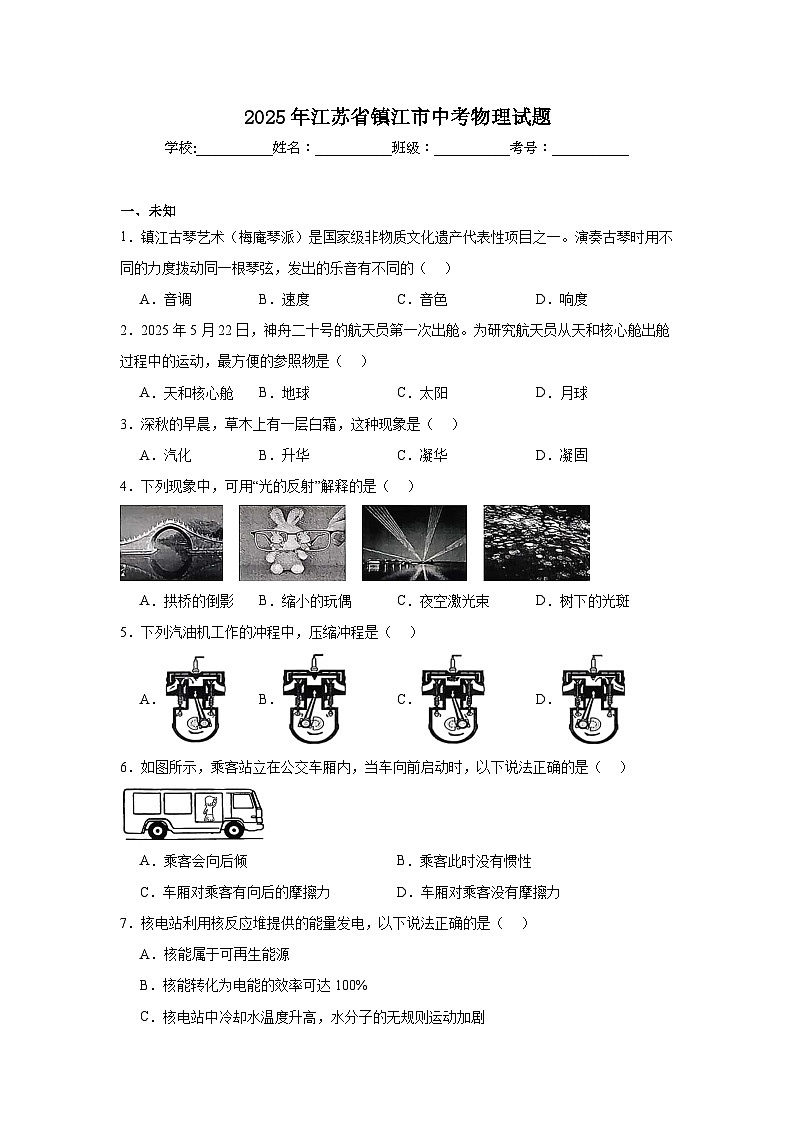 2025年江苏省镇江市中考物理试题

学校:__________姓名：__________班级：__________考号：__________

一、未知

1．镇江古琴艺术（梅庵琴派）是国家级非物质文化遗产代表性项目之一。演奏古琴时用不同的力度拨动同一根琴弦，发出的乐音有不同的（　）

A．音调　B．速度　C．音色　D．响度

2．2025年5月22日，神舟二十号的航天员第一次出舱。为研究航天员从天和核心舱出舱过程中的运动，最方便的参照物是（　）

A．天和核心舱　B．地球　C．太阳　D．月球

3．深秋的早晨，草木上有一层白霜，这种现象是（　）

A．汽化　B．升华　C．凝华　D．凝固

4．下列现象中，可用“光的反射”解释的是（　）

A．拱桥的倒影　B．缩小的玩偶　C．夜空激光束　D．树下的光斑

5．下列汽油机工作的冲程中，压缩冲程是（　）

A．　B．　C．　D．

6．如图所示，乘客站立在公交车厢内，当车向前启动时，以下说法正确的是（　）

A．乘客会向后倾　B．乘客此时没有惯性

C．车厢对乘客有向后的摩擦力　D．车厢对乘客没有摩擦力

7．核电站利用核反应堆提供的能量发电，以下说法正确的是（　）

A．核能属于可再生能源

B．核能转化为电能的效率可达100%

C．核电站中冷却水温度升高，水分子的无规则运动加剧